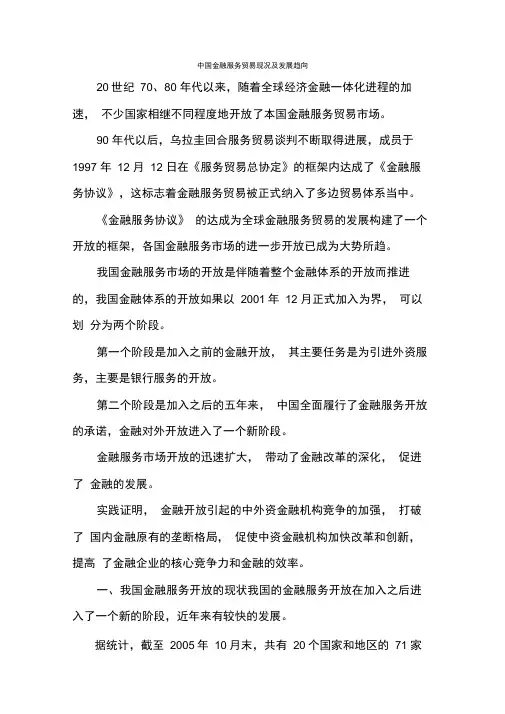 中国金融服务贸易现况及发展趋向

20 世纪 70、80 年代以来，随着全球经济金融一体化进程的加速， 不少国家相继不同程度地开放了本国金融服务贸易市场。

90 年代以后，乌拉圭回合服务贸易谈判不断取得进展，成员于 1997 年 12 月 12 日在《服务贸易总协定》的框架内达成了《金融服务协议》，这标志着金融服务贸易被正式纳入了多边贸易体系当中。

《金融服务协议》 的达成为全球金融服务贸易的发展构建了一个开放的框架，各国金融服务市场的进一步开放已成为大势所趋。

我国金融服务市场的开放是伴随着整个金融体系的开放而推进的，我国金融体系的开放如果以 2001 年 12 月正式加入为界， 可以划 分为两个阶段。

第一个阶段是加入之前的金融开放， 其主要任务是为引进外资服务，主要是银行服务的开放。

第二个阶段是加入之后的五年来， 中国全面履行了金融服务开放的承诺，金融对外开放进入了一个新阶段。

金融服务市场开放的迅速扩大， 带动了金融改革的深化， 促进了 金融的发展。

实践证明， 金融开放引起的中外资金融机构竞争的加强， 打破了 国内金融原有的垄断格局， 促使中资金融机构加快改革和创新，提高 了金融企业的核心竞争力和金融的效率。

一、我国金融服务开放的现状我国的金融服务开放在加入之后进入了一个新的阶段，近年来有较快的发展。

据统计，截至 2005 年 10 月末，共有 20 个国家和地区的 71 家